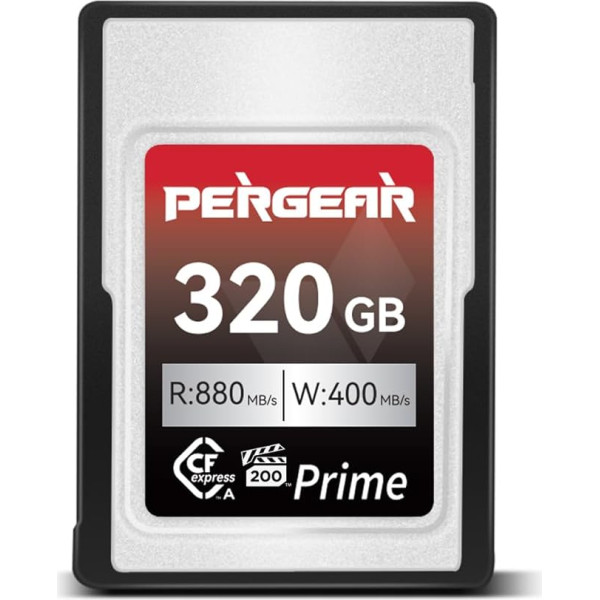 PERGEAR

320 GB

R:880 MB/s | W:400 MB/s

CF express A

VPG 200

Prime